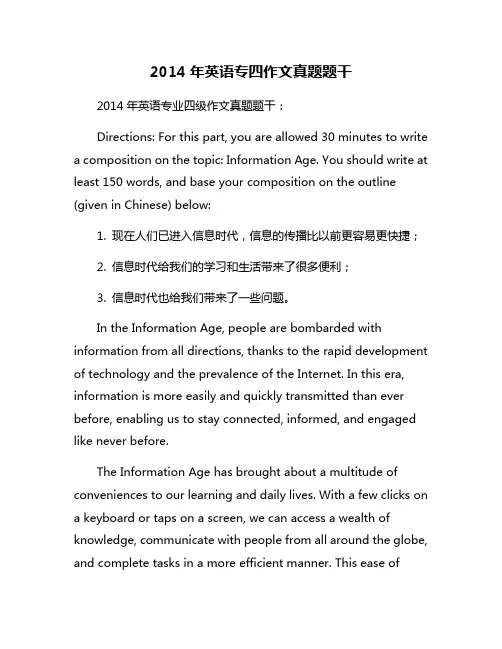 2014 年英语专四作文真题题干

2014 年英语专业四级作文真题题干：

Directions: For this part, you are allowed 30 minutes to write a composition on the topic: Information Age. You should write at least 150 words, and base your composition on the outline (given in Chinese) below:

1. 现在人们已进入信息时代，信息的传播比以前更容易更快捷；

2. 信息时代给我们的学习和生活带来了很多便利；

3. 信息时代也给我们带来了一些问题。

In the Information Age, people are bombarded with information from all directions, thanks to the rapid development of technology and the prevalence of the Internet. In this era, information is more easily and quickly transmitted than ever before, enabling us to stay connected, informed, and engaged like never before.

The Information Age has brought about a multitude of conveniences to our learning and daily lives. With a few clicks on a keyboard or taps on a screen, we can access a wealth of knowledge, communicate with people from all around the globe, and complete tasks in a more efficient manner. This ease of